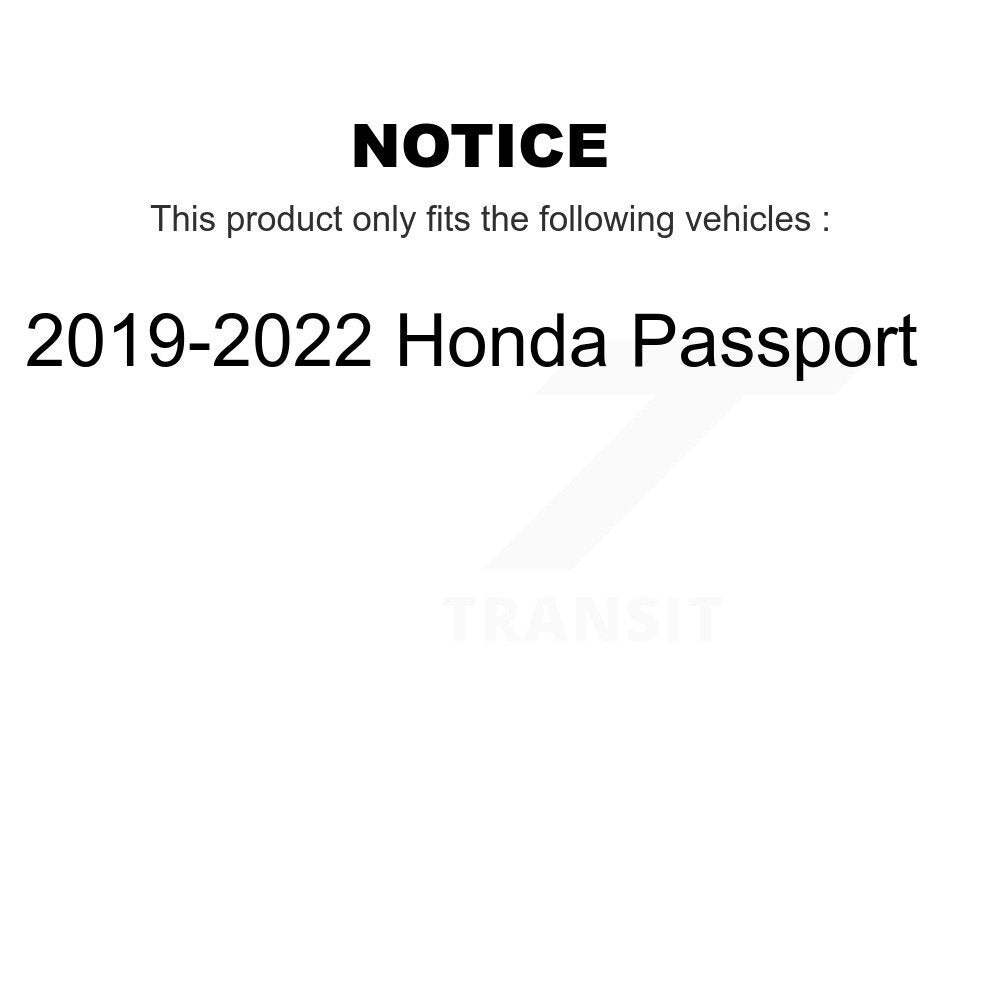 NOTICE

This product only fits the following vehicles :

2019-2022 Honda Passport

TRANSIT